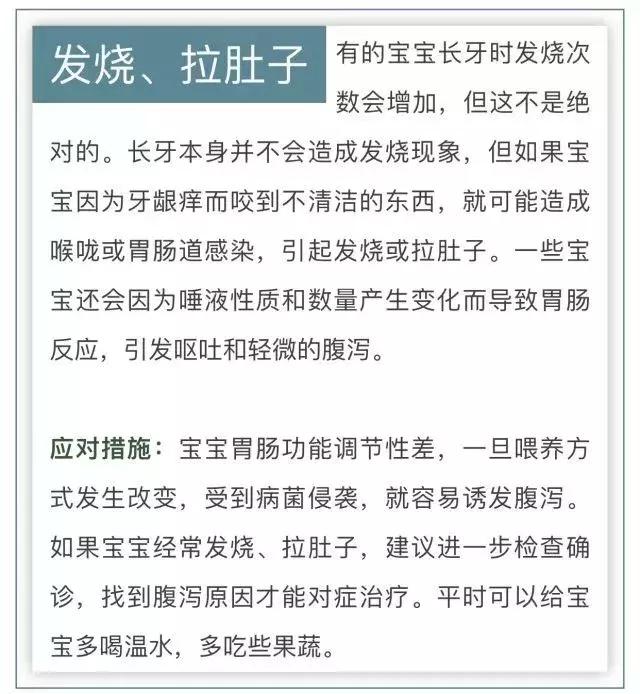 发烧、拉肚子

有的宝宝长牙时发烧次数会增加，但这不是绝对的。长牙本身并不会造成发烧现象，但如果宝宝因为牙龈痒而咬到不清洁的东西，就可能造成喉咙或胃肠道感染，引起发烧或拉肚子。一些宝宝还会因为唾液性质和数量产生变化而导致胃肠反应，引发呕吐和轻微的腹泻。

应对措施：宝宝胃肠功能调节性差，一旦喂养方式发生改变，受到病菌侵袭，就容易诱发腹泻。如果宝宝经常发烧、拉肚子，建议进一步检查确诊，找到腹泻原因才能对症治疗。平时可以给宝宝多喝温水，多吃些果蔬。